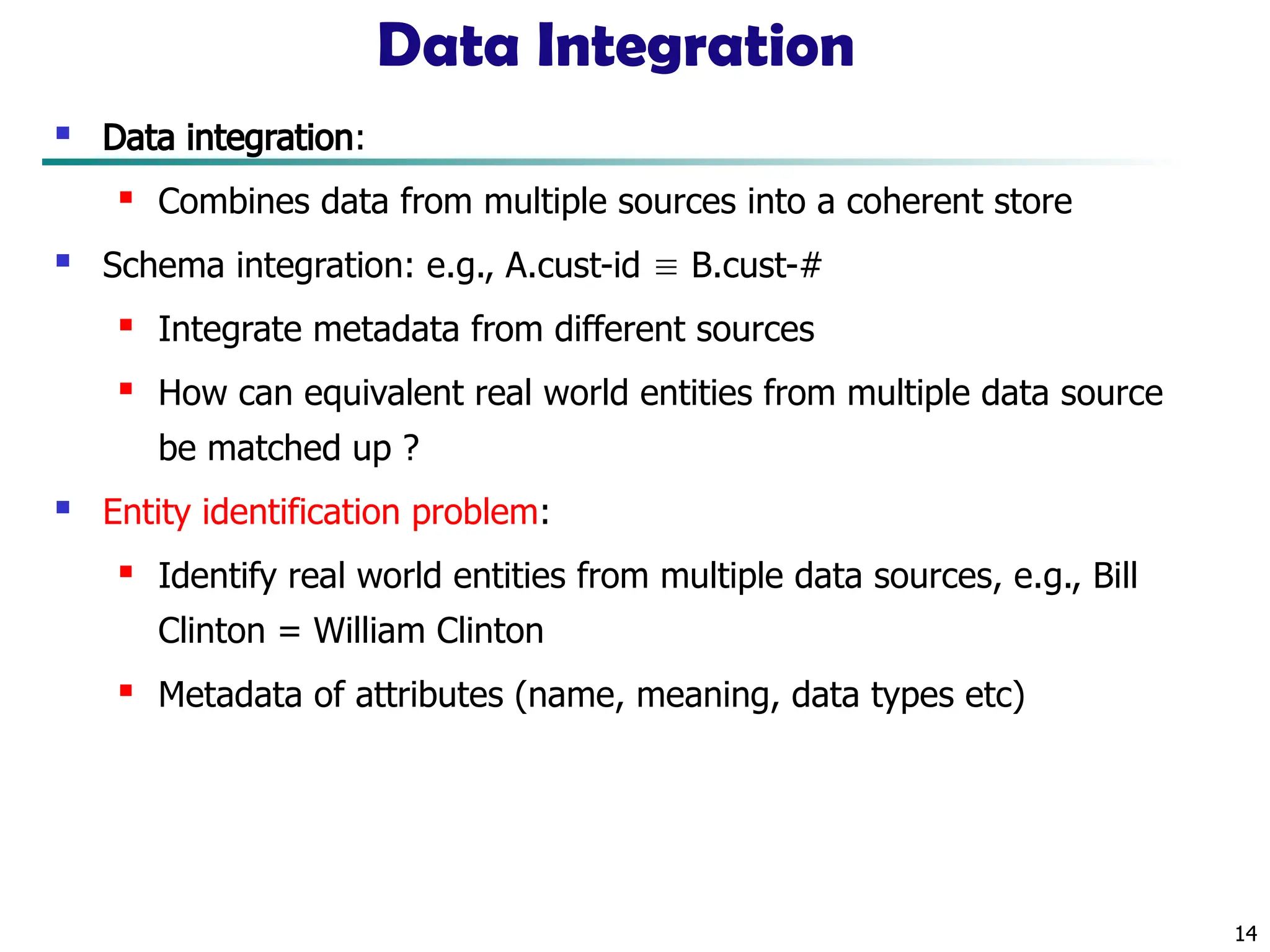 Data Integration

- Data integration:
  - Combines data from multiple sources into a coherent store
- Schema integration: e.g., A.cust-id $\equiv$ B.cust-#
  - Integrate metadata from different sources
  - How can equivalent real world entities from multiple data source be matched up ?
- Entity identification problem:
  - Identify real world entities from multiple data sources, e.g., Bill Clinton = William Clinton
  - Metadata of attributes (name, meaning, data types etc)

14